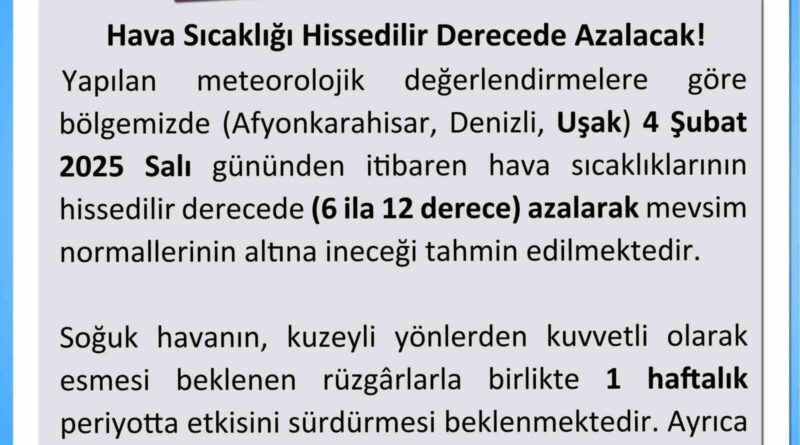 Hava Sıcaklığı Hissedilir Derecede Azalacak!

Yapılan meteorolojik değerlendirmelere göre bölgemizde (Afyonkarahisar, Denizli, Uşak) 4 Şubat 2025 Salı gününden itibaren hava sıcaklıklarının hissedilir derecede (6 ila 12 derece) azalarak mevsim normallerinin altına ineceği tahmin edilmektedir.

Soğuk havanın, kuzeyli yönlerden kuvvetli olarak esmesi beklenen rüzgârlarla birlikte 1 haftalık periyotta etkisini sürdürmesi beklenmektedir. Ayrıca